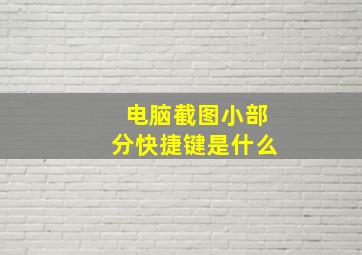 电脑截图小部分快捷键是什么